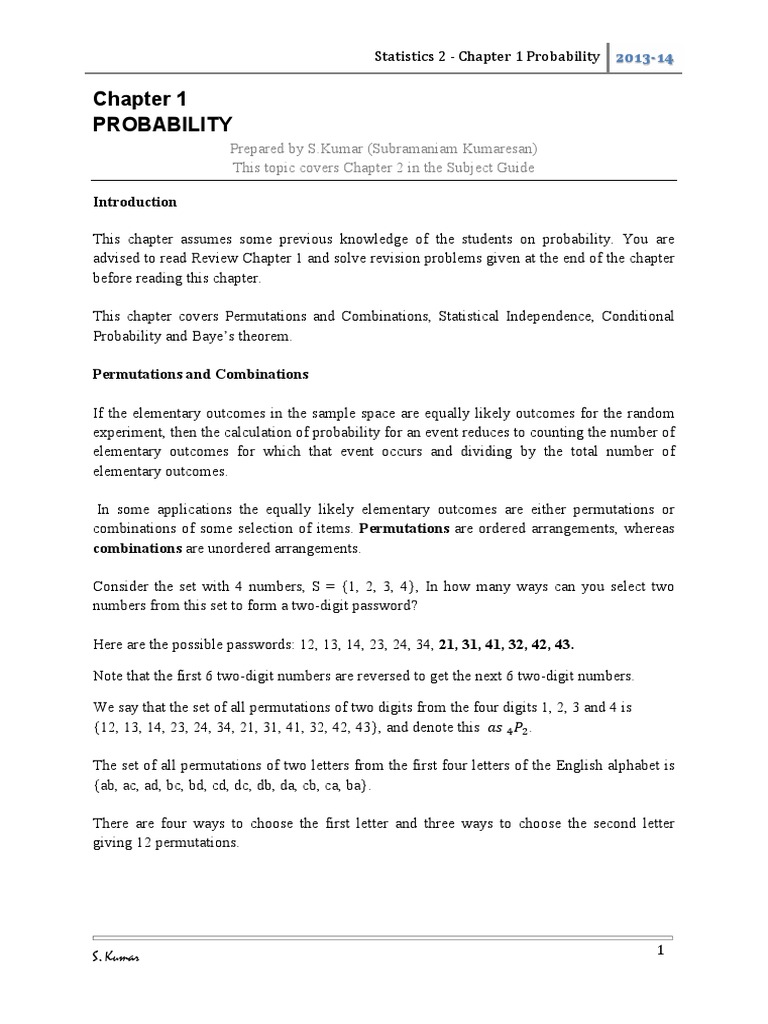 Statistics 2 - Chapter 1 Probability 2013-14

Chapter 1
PROBABILITY

Prepared by S.Kumar (Subramaniam Kumaresan)
This topic covers Chapter 2 in the Subject Guide

Introduction

This chapter assumes some previous knowledge of the students on probability. You are advised to read Review Chapter 1 and solve revision problems given at the end of the chapter before reading this chapter.

This chapter covers Permutations and Combinations, Statistical Independence, Conditional Probability and Baye's theorem.

Permutations and Combinations

If the elementary outcomes in the sample space are equally likely outcomes for the random experiment, then the calculation of probability for an event reduces to counting the number of elementary outcomes for which that event occurs and dividing by the total number of elementary outcomes.

In some applications the equally likely elementary outcomes are either permutations or combinations of some selection of items. Permutations are ordered arrangements, whereas combinations are unordered arrangements.

Consider the set with 4 numbers, S = {1, 2, 3, 4}, In how many ways can you select two numbers from this set to form a two-digit password?

Here are the possible passwords: 12, 13, 14, 23, 24, 34, 21, 31, 41, 32, 42, 43.

Note that the first 6 two-digit numbers are reversed to get the next 6 two-digit numbers.

We say that the set of all permutations of two digits from the four digits 1, 2, 3 and 4 is {12, 13, 14, 23, 24, 34, 21, 31, 41, 32, 42, 43}, and denote this $as\ {}_4P_2$.

The set of all permutations of two letters from the first four letters of the English alphabet is {ab, ac, ad, bc, bd, cd, dc, db, da, cb, ca, ba}.

There are four ways to choose the first letter and three ways to choose the second letter giving 12 permutations.

S. Kumar 1